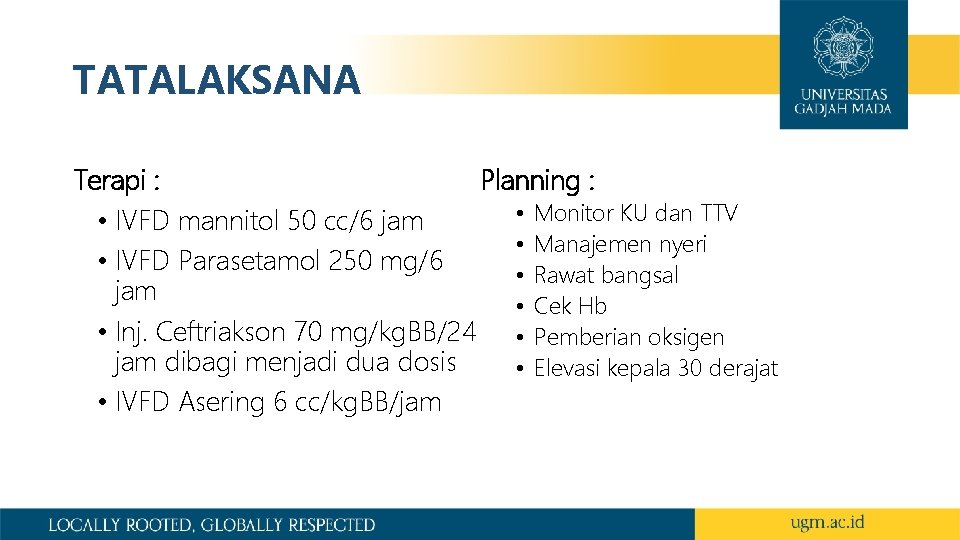 TATALAKSANA

UNIVERSITAS GADJAH MADA

Terapi :

• IVFD mannitol 50 cc/6 jam
• IVFD Parasetamol 250 mg/6 jam
• Inj. Ceftriakson 70 mg/kgBB/24 jam dibagi menjadi dua dosis
• IVFD Asering 6 cc/kgBB/jam

Planning :

• Monitor KU dan TTV
• Manajemen nyeri
• Rawat bangsal
• Cek Hb
• Pemberian oksigen
• Elevasi kepala 30 derajat

LOCALLY ROOTED, GLOBALLY RESPECTED

ugm.ac.id